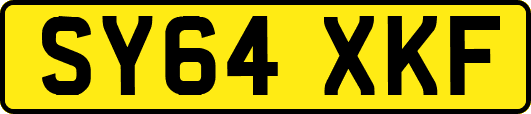 SY64 XKF